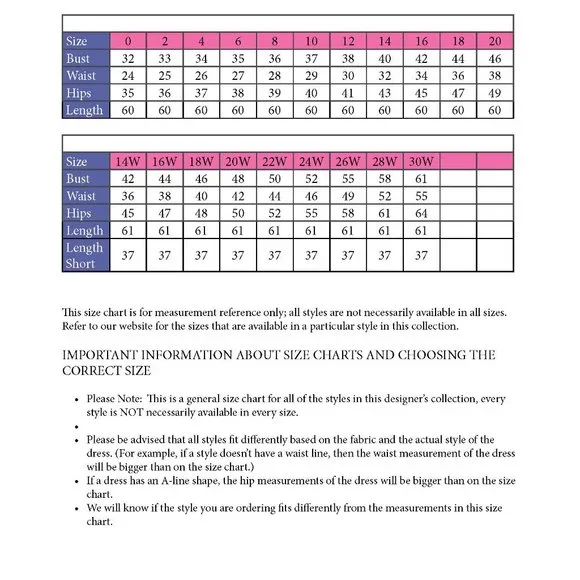 | Size | 0 | 2 | 4 | 6 | 8 | 10 | 12 | 14 | 16 | 18 | 20 |
|---|---|---|---|---|---|---|---|---|---|---|---|
| Bust | 32 | 33 | 34 | 35 | 36 | 37 | 38 | 40 | 42 | 44 | 46 |
| Waist | 24 | 25 | 26 | 27 | 28 | 29 | 30 | 32 | 34 | 36 | 38 |
| Hips | 35 | 36 | 37 | 38 | 39 | 40 | 41 | 43 | 45 | 47 | 49 |
| Length | 60 | 60 | 60 | 60 | 60 | 60 | 60 | 60 | 60 | 60 | 60 |

| Size | 14W | 16W | 18W | 20W | 22W | 24W | 26W | 28W | 30W | | |
|---|---|---|---|---|---|---|---|---|---|---|---|
| Bust | 42 | 44 | 46 | 48 | 50 | 52 | 55 | 58 | 61 | | |
| Waist | 36 | 38 | 40 | 42 | 44 | 46 | 49 | 52 | 55 | | |
| Hips | 45 | 47 | 48 | 50 | 52 | 55 | 58 | 61 | 64 | | |
| Length | 61 | 61 | 61 | 61 | 61 | 61 | 61 | 61 | 61 | | |
| Length Short | 37 | 37 | 37 | 37 | 37 | 37 | 37 | 37 | 37 | | |

This size chart is for measurement reference only; all styles are not necessarily available in all sizes. Refer to our website for the sizes that are available in a particular style in this collection.

IMPORTANT INFORMATION ABOUT SIZE CHARTS AND CHOOSING THE CORRECT SIZE

• Please Note: This is a general size chart for all of the styles in this designer's collection, every style is NOT necessarily available in every size.
•
• Please be advised that all styles fit differently based on the fabric and the actual style of the dress. (For example, if a style doesn't have a waist line, then the waist measurement of the dress will be bigger than on the size chart.)
• If a dress has an A-line shape, the hip measurements of the dress will be bigger than on the size chart.
• We will know if the style you are ordering fits differently from the measurements in this size chart.